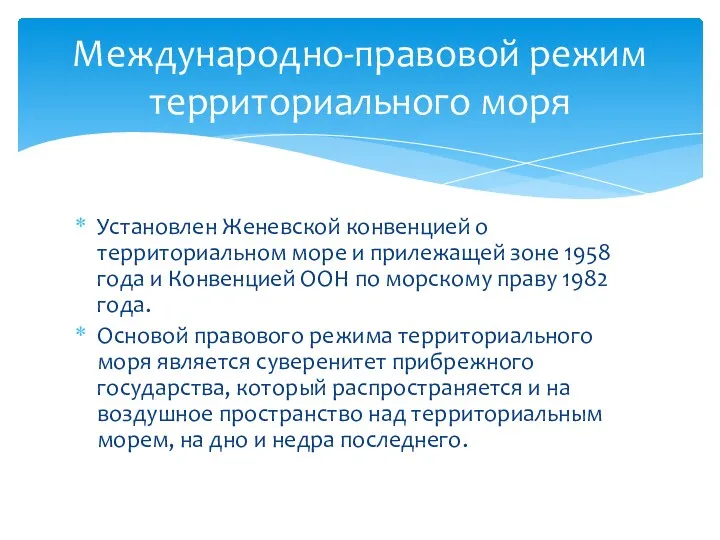 Международно-правовой режим территориального моря

* Установлен Женевской конвенцией о территориальном море и прилежащей зоне 1958 года и Конвенцией ООН по морскому праву 1982 года.
* Основой правового режима территориального моря является суверенитет прибрежного государства, который распространяется и на воздушное пространство над территориальным морем, на дно и недра последнего.